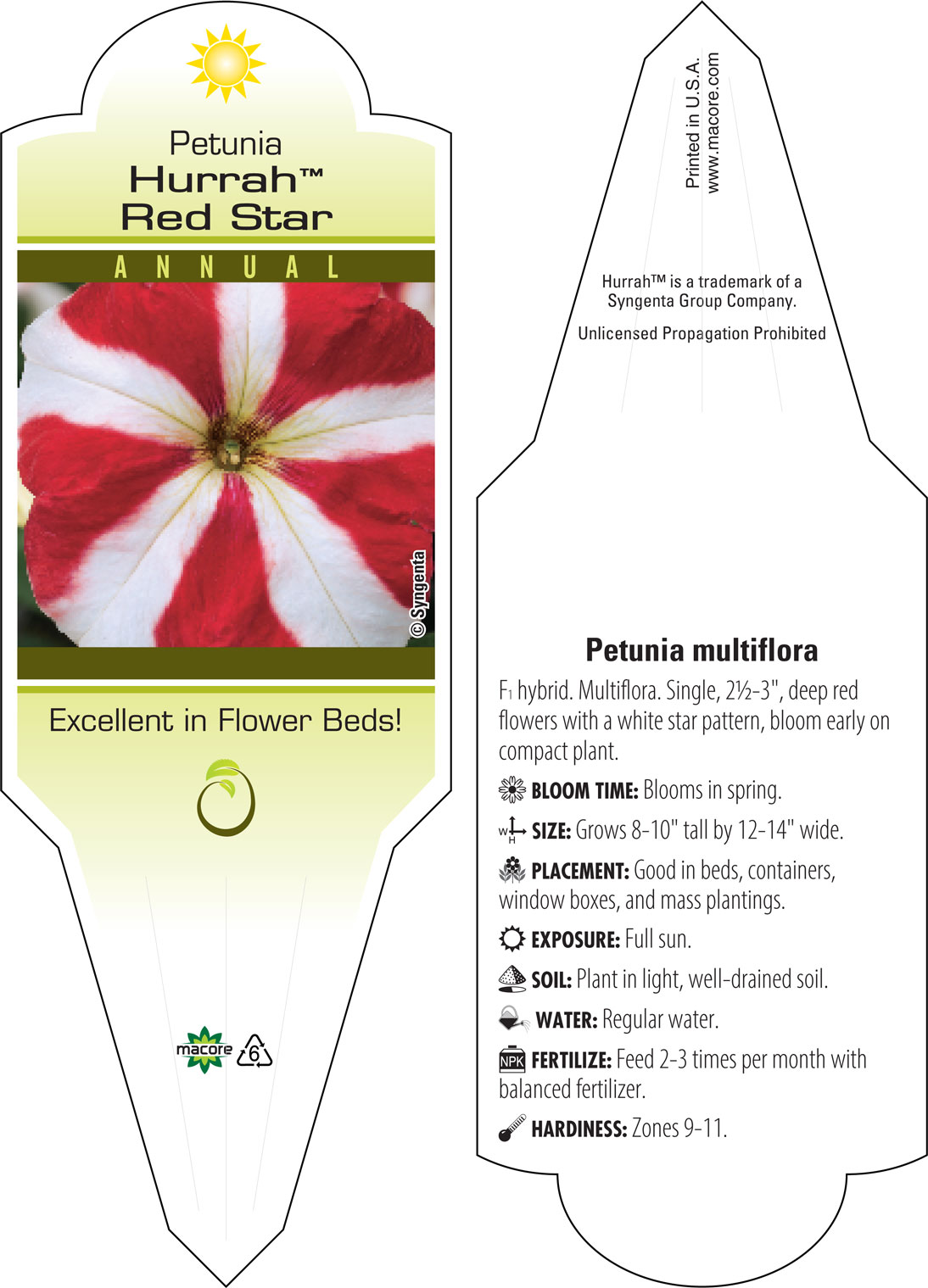 Petunia
Hurrah™
Red Star

ANNUAL

© Syngenta

Excellent in Flower Beds!

macore 6

Printed in U.S.A.
www.macore.com

Hurrah™ is a trademark of a Syngenta Group Company.

Unlicensed Propagation Prohibited

Petunia multiflora

F1 hybrid. Multiflora. Single, 2½-3", deep red flowers with a white star pattern, bloom early on compact plant.

BLOOM TIME: Blooms in spring.

W H SIZE: Grows 8-10" tall by 12-14" wide.

PLACEMENT: Good in beds, containers, window boxes, and mass plantings.

EXPOSURE: Full sun.

SOIL: Plant in light, well-drained soil.

WATER: Regular water.

NPK FERTILIZE: Feed 2-3 times per month with balanced fertilizer.

HARDINESS: Zones 9-11.